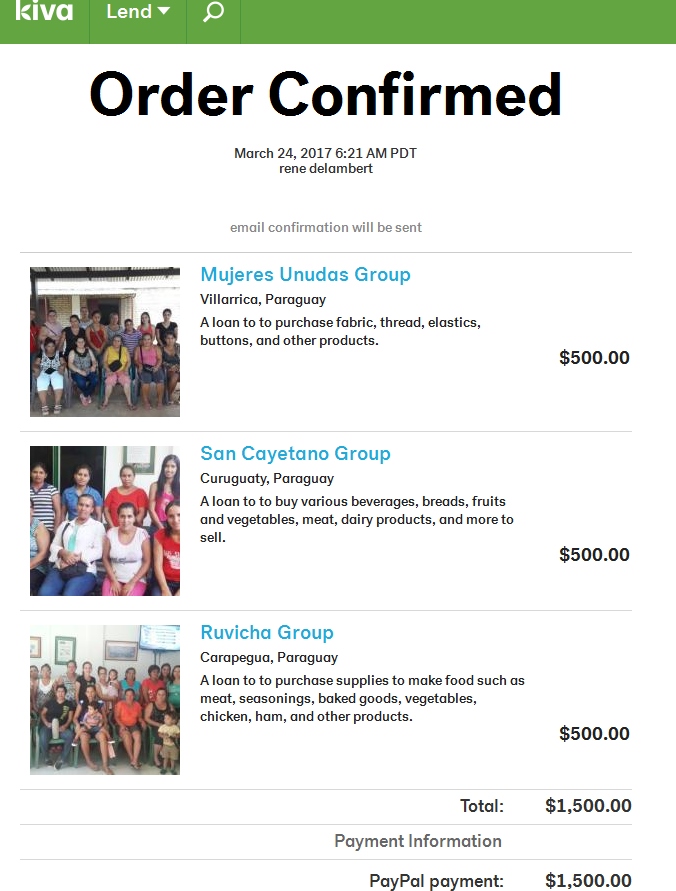 kiva Lend

Order Confirmed

March 24, 2017 6:21 AM PDT
rene delambert

email confirmation will be sent

Mujeres Unudas Group
Villarrica, Paraguay
A loan to to purchase fabric, thread, elastics, buttons, and other products.
$500.00

San Cayetano Group
Curuguaty, Paraguay
A loan to to buy various beverages, breads, fruits and vegetables, meat, dairy products, and more to sell.
$500.00

Ruvicha Group
Carapegua, Paraguay
A loan to to purchase supplies to make food such as meat, seasonings, baked goods, vegetables, chicken, ham, and other products.
$500.00

Total: $1,500.00

Payment Information

PayPal payment: $1,500.00